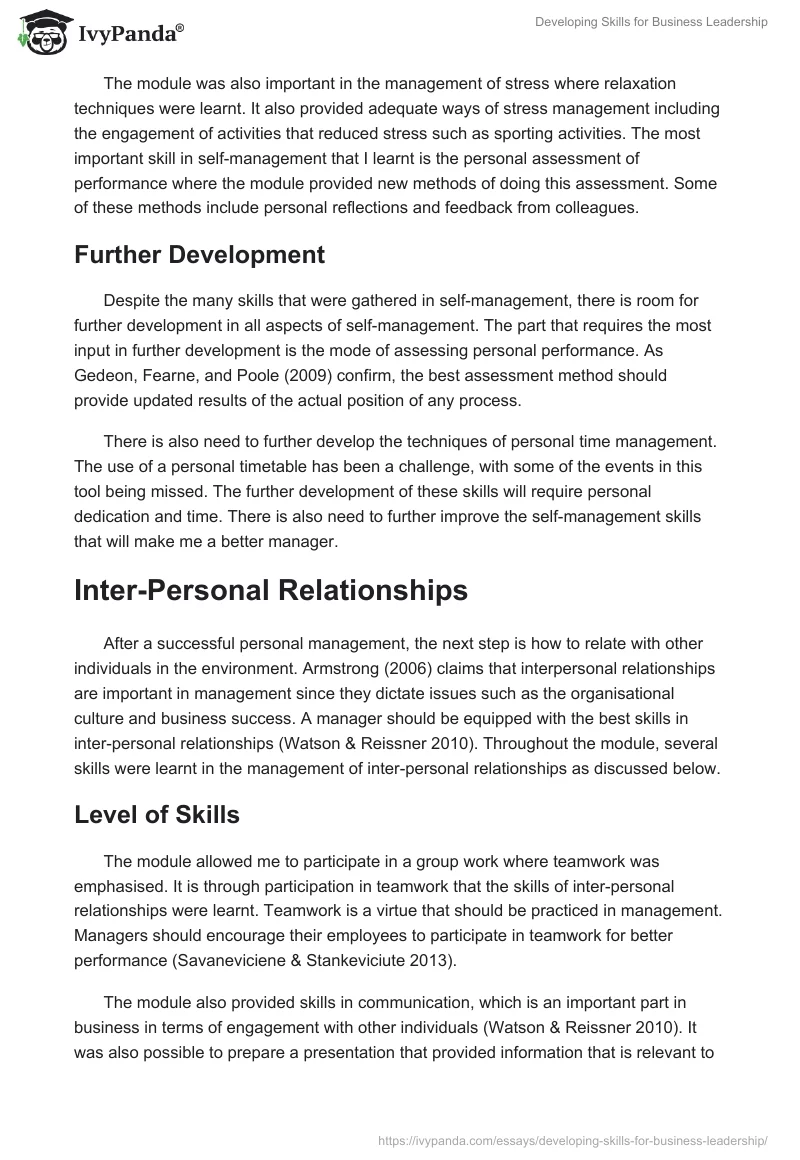 IvyPanda®

Developing Skills for Business Leadership

The module was also important in the management of stress where relaxation techniques were learnt. It also provided adequate ways of stress management including the engagement of activities that reduced stress such as sporting activities. The most important skill in self-management that I learnt is the personal assessment of performance where the module provided new methods of doing this assessment. Some of these methods include personal reflections and feedback from colleagues.

Further Development

Despite the many skills that were gathered in self-management, there is room for further development in all aspects of self-management. The part that requires the most input in further development is the mode of assessing personal performance. As Gedeon, Fearne, and Poole (2009) confirm, the best assessment method should provide updated results of the actual position of any process.

There is also need to further develop the techniques of personal time management. The use of a personal timetable has been a challenge, with some of the events in this tool being missed. The further development of these skills will require personal dedication and time. There is also need to further improve the self-management skills that will make me a better manager.

Inter-Personal Relationships

After a successful personal management, the next step is how to relate with other individuals in the environment. Armstrong (2006) claims that interpersonal relationships are important in management since they dictate issues such as the organisational culture and business success. A manager should be equipped with the best skills in inter-personal relationships (Watson & Reissner 2010). Throughout the module, several skills were learnt in the management of inter-personal relationships as discussed below.

Level of Skills

The module allowed me to participate in a group work where teamwork was emphasised. It is through participation in teamwork that the skills of inter-personal relationships were learnt. Teamwork is a virtue that should be practiced in management. Managers should encourage their employees to participate in teamwork for better performance (Savaneviciene & Stankeviciute 2013).

The module also provided skills in communication, which is an important part in business in terms of engagement with other individuals (Watson & Reissner 2010). It was also possible to prepare a presentation that provided information that is relevant to

https://ivypanda.com/essays/developing-skills-for-business-leadership/